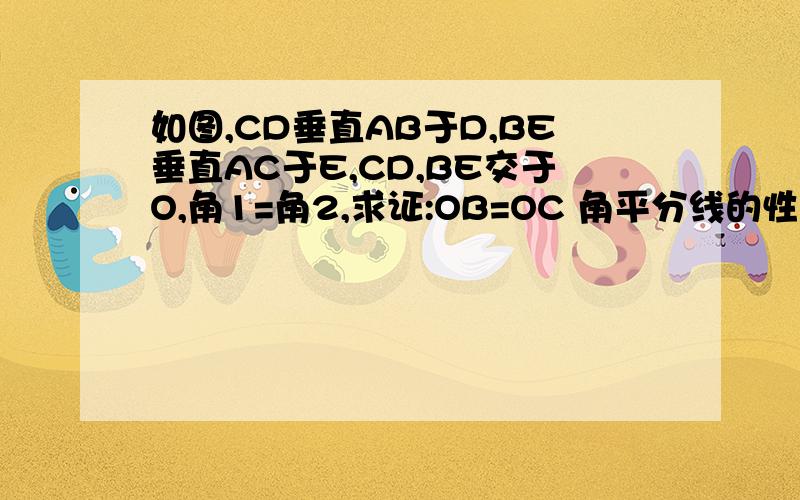 如图,CD垂直AB于D,BE垂直AC于E,CD,BE交于O,角1=角2,求证:OB=OC 角平分线的性